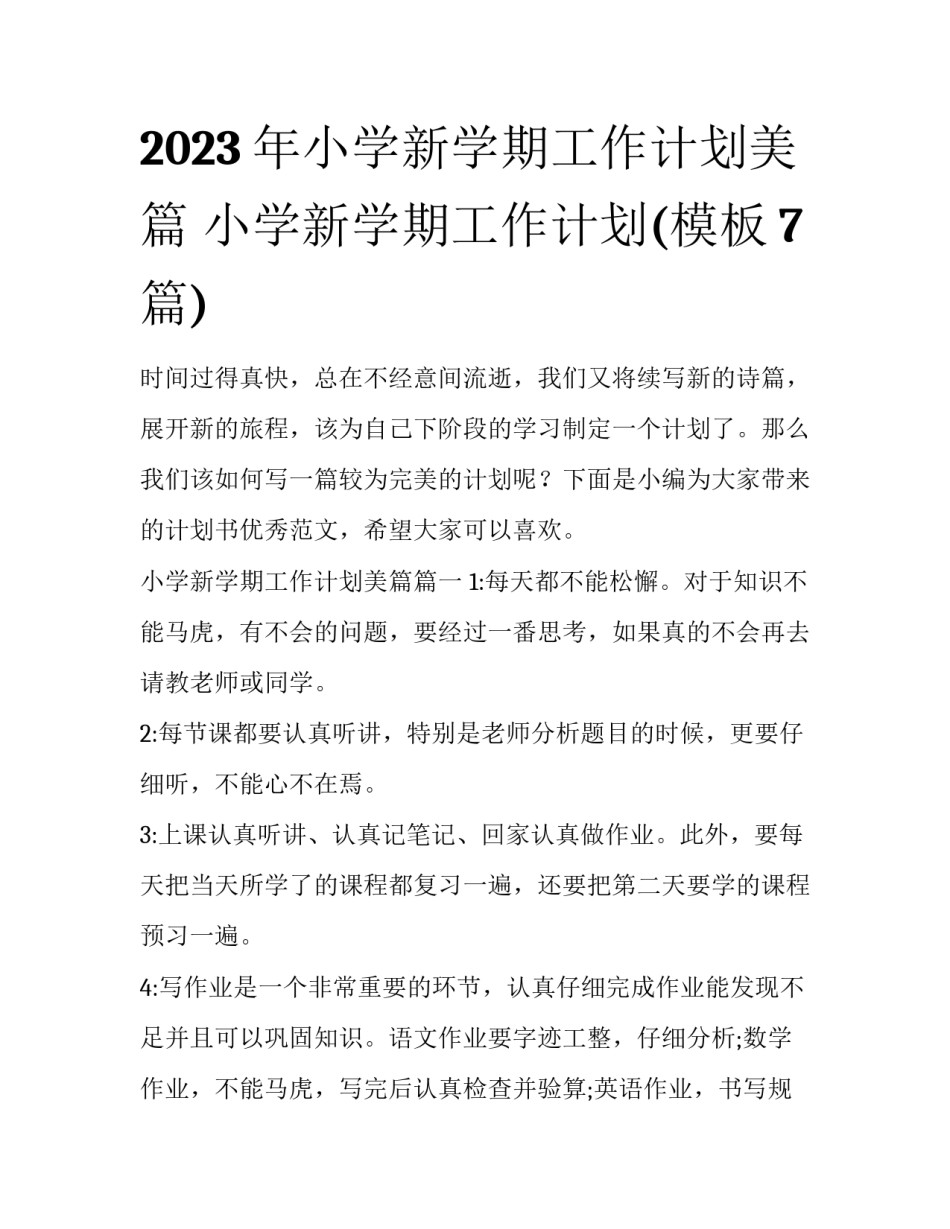 2023年小学新学期工作计划美篇 小学新学期工作计划(模板7篇)

时间过得真快，总在不经意间流逝，我们又将续写新的诗篇，展开新的旅程，该为自己下阶段的学习制定一个计划了。那么我们该如何写一篇较为完美的计划呢？下面是小编为大家带来的计划书优秀范文，希望大家可以喜欢。

小学新学期工作计划美篇篇一 1:每天都不能松懈。对于知识不能马虎，有不会的问题，要经过一番思考，如果真的不会再去请教老师或同学。

2:每节课都要认真听讲，特别是老师分析题目的时候，更要仔细听，不能心不在焉。

3:上课认真听讲、认真记笔记、回家认真做作业。此外，要每天把当天所学了的课程都复习一遍，还要把第二天要学的课程预习一遍。

4:写作业是一个非常重要的环节，认真仔细完成作业能发现不足并且可以巩固知识。语文作业要字迹工整，仔细分析;数学作业，不能马虎，写完后认真检查并验算;英语作业，书写规